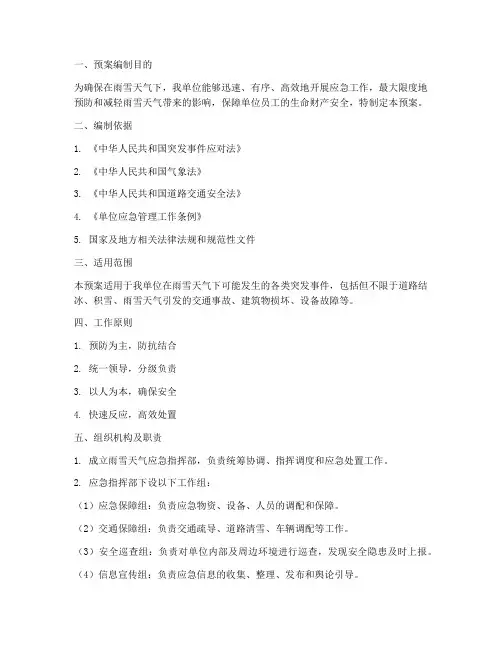 一、预案编制目的

为确保在雨雪天气下，我单位能够迅速、有序、高效地开展应急工作，最大限度地预防和减轻雨雪天气带来的影响，保障单位员工的生命财产安全，特制定本预案。

二、编制依据

1. 《中华人民共和国突发事件应对法》

2. 《中华人民共和国气象法》

3. 《中华人民共和国道路交通安全法》

4. 《单位应急管理工作条例》

5. 国家及地方相关法律法规和规范性文件

三、适用范围

本预案适用于我单位在雨雪天气下可能发生的各类突发事件，包括但不限于道路结冰、积雪、雨雪天气引发的交通事故、建筑物损坏、设备故障等。

四、工作原则

1. 预防为主，防抗结合

2. 统一领导，分级负责

3. 以人为本，确保安全

4. 快速反应，高效处置

五、组织机构及职责

1. 成立雨雪天气应急指挥部，负责统筹协调、指挥调度和应急处置工作。

2. 应急指挥部下设以下工作组：

（1）应急保障组：负责应急物资、设备、人员的调配和保障。

（2）交通保障组：负责交通疏导、道路清雪、车辆调配等工作。

（3）安全巡查组：负责对单位内部及周边环境进行巡查，发现安全隐患及时上报。

（4）信息宣传组：负责应急信息的收集、整理、发布和舆论引导。